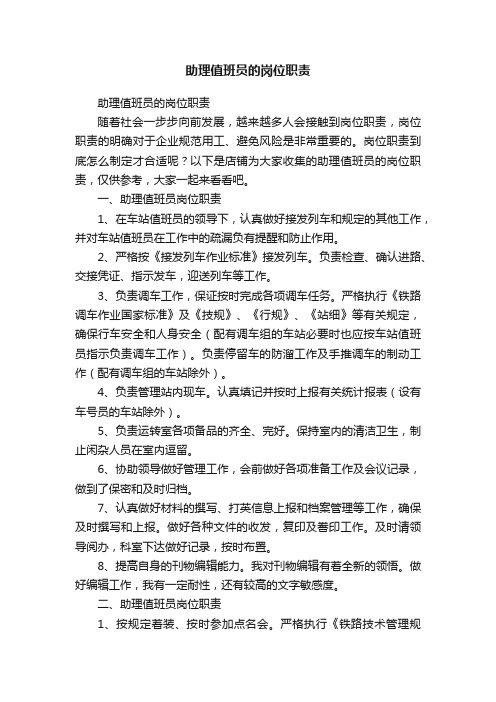 助理值班员的岗位职责

助理值班员的岗位职责

随着社会一步步向前发展，越来越多人会接触到岗位职责，岗位职责的明确对于企业规范用工、避免风险是非常重要的。岗位职责到底怎么制定才合适呢？以下是店铺为大家收集的助理值班员的岗位职责，仅供参考，大家一起来看看吧。

一、助理值班员岗位职责

1、在车站值班员的领导下，认真做好接发列车和规定的其他工作，并对车站值班员在工作中的疏漏负有提醒和防止作用。

2、严格按《接发列车作业标准》接发列车。负责检查、确认进路、交接凭证、指示发车，迎送列车等工作。

3、负责调车工作，保证按时完成各项调车任务。严格执行《铁路调车作业国家标准》及《技规》、《行规》、《站细》等有关规定，确保行车安全和人身安全（配有调车组的车站必要时也应按车站值班员指示负责调车工作）。负责停留车的防溜工作及手推调车的制动工作（配有调车组的车站除外）。

4、负责管理站内现车。认真填记并按时上报有关统计报表（设有车号员的车站除外）。

5、负责运转室各项备品的齐全、完好。保持室内的清洁卫生，制止闲杂人员在室内逗留。

6、协助领导做好管理工作，会前做好各项准备工作及会议记录，做到了保密和及时归档。

7、认真做好材料的撰写、打英信息上报和档案管理等工作，确保及时撰写和上报。做好各种文件的收发，复印及誊印工作。及时请领导阅办，科室下达做好记录，按时布置。

8、提高自身的刊物编辑能力。我对刊物编辑有着全新的领悟。做好编辑工作，我有一定耐性，还有较高的文字敏感度。

二、助理值班员岗位职责

1、按规定着装、按时参加点名会。严格执行《铁路技术管理规